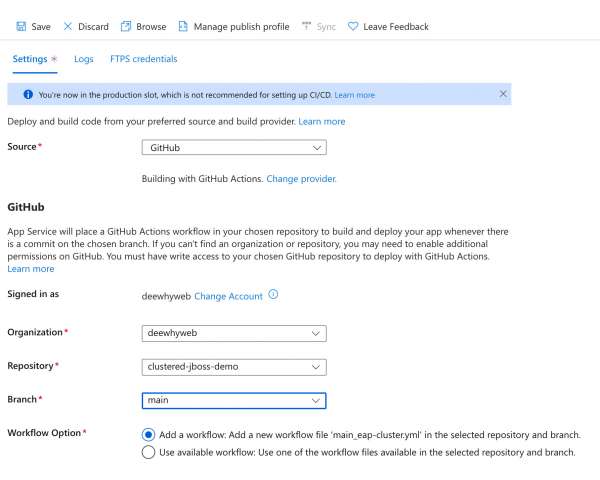 Save Discard Browse Manage publish profile Sync Leave Feedback

Settings * Logs FTPS credentials

You're now in the production slot, which is not recommended for setting up CI/CD. Learn more

Deploy and build code from your preferred source and build provider. Learn more

Source * GitHub

Building with GitHub Actions. Change provider.

GitHub

App Service will place a GitHub Actions workflow in your chosen repository to build and deploy your app whenever there is a commit on the chosen branch. If you can't find an organization or repository, you may need to enable additional permissions on GitHub. You must have write access to your chosen GitHub repository to deploy with GitHub Actions. Learn more

Signed in as deewhyweb Change Account

Organization * deewhyweb

Repository * clustered-jboss-demo

Branch * main

Workflow Option * Add a workflow: Add a new workflow file 'main_eap-cluster.yml' in the selected repository and branch.
Use available workflow: Use one of the workflow files available in the selected repository and branch.